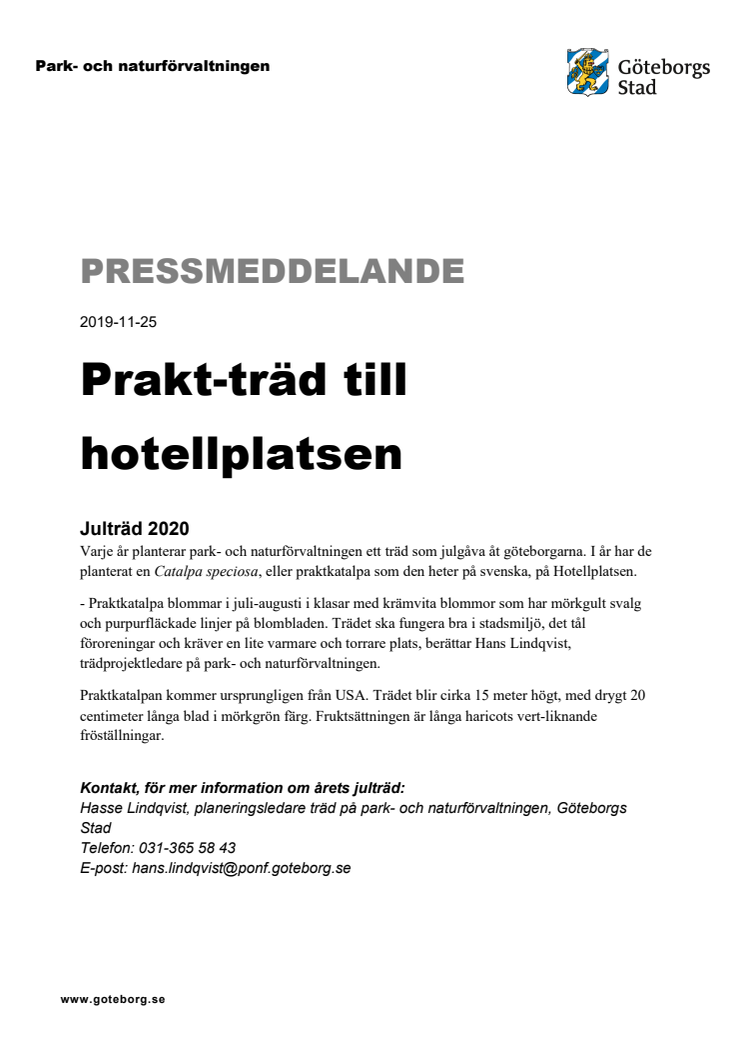 Park- och naturförvaltningen

Göteborgs Stad

PRESSMEDDELANDE

2019-11-25

Prakt-träd till hotellplatsen

Julträd 2020

Varje år planterar park- och naturförvaltningen ett träd som julgåva åt göteborgarna. I år har de planterat en Catalpa speciosa, eller praktkatalpa som den heter på svenska, på Hotellplatsen.

- Praktkatalpa blommar i juli-augusti i klasar med krämvita blommor som har mörkgult svalg och purpurfläckade linjer på blombladen. Trädet ska fungera bra i stadsmiljö, det tål föroreningar och kräver en lite varmare och torrare plats, berättar Hans Lindqvist, trädprojektledare på park- och naturförvaltningen.

Praktkatalpan kommer ursprungligen från USA. Trädet blir cirka 15 meter högt, med drygt 20 centimeter långa blad i mörkgrön färg. Fruktsättningen är långa haricots vert-liknande fröställningar.

Kontakt, för mer information om årets julträd:
Hasse Lindqvist, planeringsledare träd på park- och naturförvaltningen, Göteborgs Stad
Telefon: 031-365 58 43
E-post: hans.lindqvist@ponf.goteborg.se

www.goteborg.se